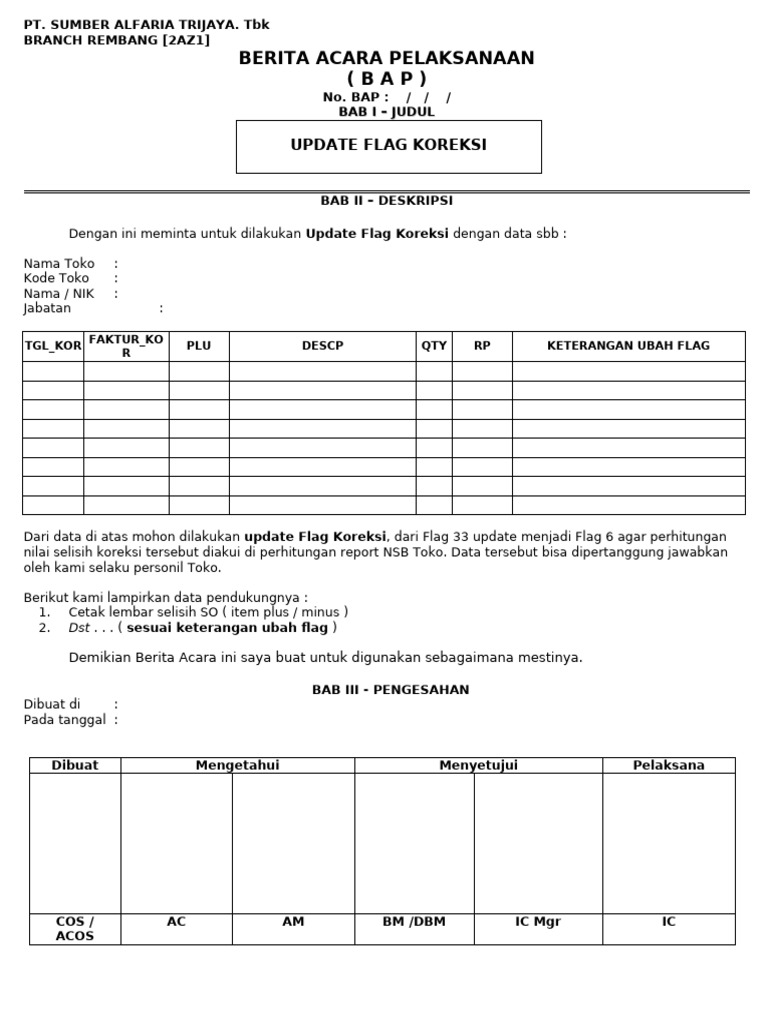 PT. SUMBER ALFARIA TRIJAYA. Tbk
BRANCH REMBANG [2AZ1]

BERITA ACARA PELAKSANAAN
( B A P )
No. BAP : / / /
BAB I – JUDUL

UPDATE FLAG KOREKSI

BAB II – DESKRIPSI

Dengan ini meminta untuk dilakukan Update Flag Koreksi dengan data sbb :

Nama Toko :
Kode Toko :
Nama / NIK :
Jabatan :

| TGL_KOR | FAKTUR_KOR | PLU | DESCP | QTY | RP | KETERANGAN UBAH FLAG |
|---|---|---|---|---|---|---|
| | | | | | | |
| | | | | | | |
| | | | | | | |
| | | | | | | |
| | | | | | | |
| | | | | | | |
| | | | | | | |
| | | | | | | |

Dari data di atas mohon dilakukan update Flag Koreksi, dari Flag 33 update menjadi Flag 6 agar perhitungan nilai selisih koreksi tersebut diakui di perhitungan report NSB Toko. Data tersebut bisa dipertanggung jawabkan oleh kami selaku personil Toko.

Berikut kami lampirkan data pendukungnya :
1. Cetak lembar selisih SO ( item plus / minus )
2. Dst . . . ( sesuai keterangan ubah flag )

Demikian Berita Acara ini saya buat untuk digunakan sebagaimana mestinya.

BAB III - PENGESAHAN

Dibuat di :
Pada tanggal :

| Dibuat | Mengetahui | | Menyetujui | | Pelaksana |
|---|---|---|---|---|---|
| | | | | | |
| COS / ACOS | AC | AM | BM /DBM | IC Mgr | IC |